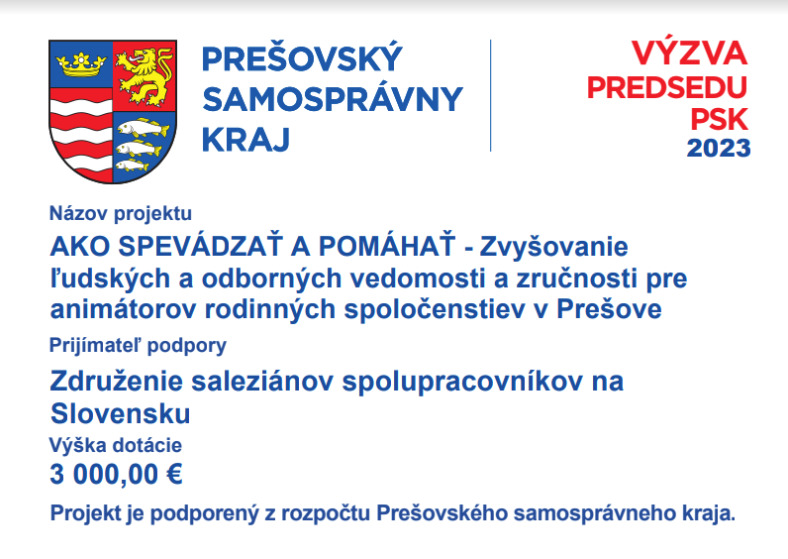 PREŠOVSKÝ SAMOSPRÁVNY KRAJ

VÝZVA PREDSEDU PSK 2023

Názov projektu

AKO SPEVÁDZAŤ A POMÁHAŤ - Zvyšovanie ľudských a odborných vedomosti a zručnosti pre animátorov rodinných spoločenstiev v Prešove

Prijímateľ podpory

Združenie saleziánov spolupracovníkov na Slovensku

Výška dotácie

3 000,00 €

Projekt je podporený z rozpočtu Prešovského samosprávneho kraja.